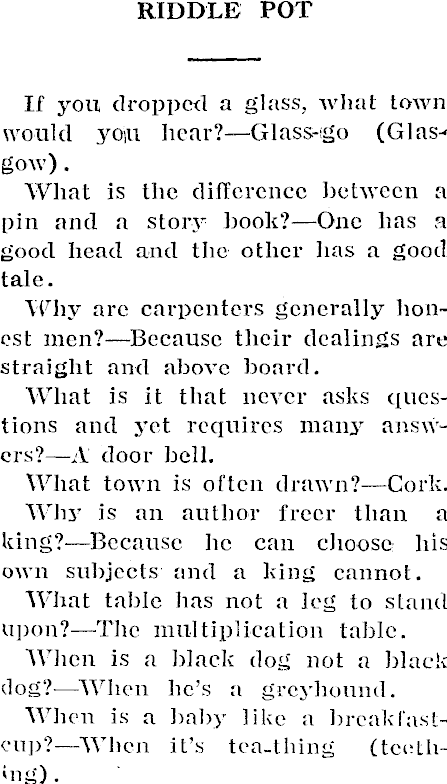 RIDDLE POT

If you dropped a glass, what town would you hear?—Glass-go (Glasgow).

What is the difference between a pin and a story book?—One has a good head and the other has a good tale.

Why are carpenters generally honest men?—Because their dealings are straight and above board.

What is it that never asks questions and yet requires many answers?—A door bell.

What town is often drawn?—Cork.

Why is an author freer than a king?—Because he can choose his own subjects and a king cannot.

What table has not a leg to stand upon?—The multiplication table.

When is a black dog not a black dog?—When he's a greyhound.

When is a baby like a breakfast-cup?—When it's tea-thing (teething).